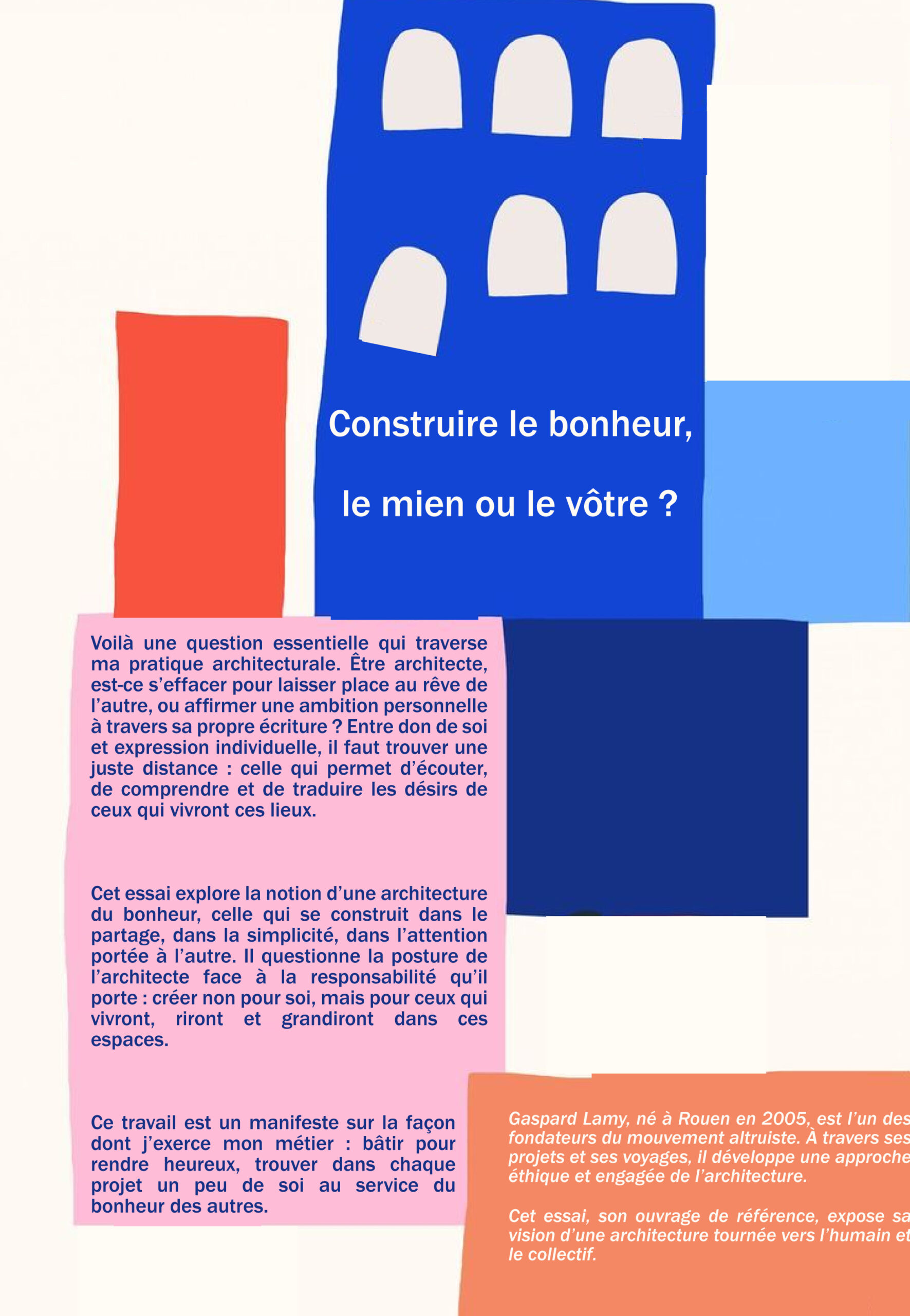 Construire le bonheur,

le mien ou le vôtre ?

Voilà une question essentielle qui traverse ma pratique architecturale. Être architecte, est-ce s'effacer pour laisser place au rêve de l'autre, ou affirmer une ambition personnelle à travers sa propre écriture ? Entre don de soi et expression individuelle, il faut trouver une juste distance : celle qui permet d'écouter, de comprendre et de traduire les désirs de ceux qui vivront ces lieux.

Cet essai explore la notion d'une architecture du bonheur, celle qui se construit dans le partage, dans la simplicité, dans l'attention portée à l'autre. Il questionne la posture de l'architecte face à la responsabilité qu'il porte : créer non pour soi, mais pour ceux qui vivront, riront et grandiront dans ces espaces.

Ce travail est un manifeste sur la façon dont j'exerce mon métier : bâtir pour rendre heureux, trouver dans chaque projet un peu de soi au service du bonheur des autres.

Gaspard Lamy, né à Rouen en 2005, est l'un des fondateurs du mouvement altruiste. À travers ses projets et ses voyages, il développe une approche éthique et engagée de l'architecture.

Cet essai, son ouvrage de référence, expose sa vision d'une architecture tournée vers l'humain et le collectif.